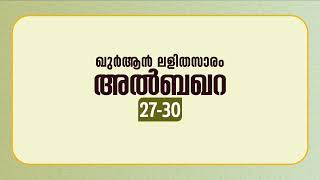 ഖുർആൻ ലളിതസാരം
അൽബഖറ
27-30